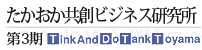 たかおか共創ビジネス研究所

第3期 Tink And Do Tank Toyama